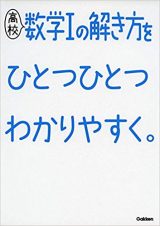 高校 数学Iの解き方を
ひとつひとつ
わかりやすく。

Gakken